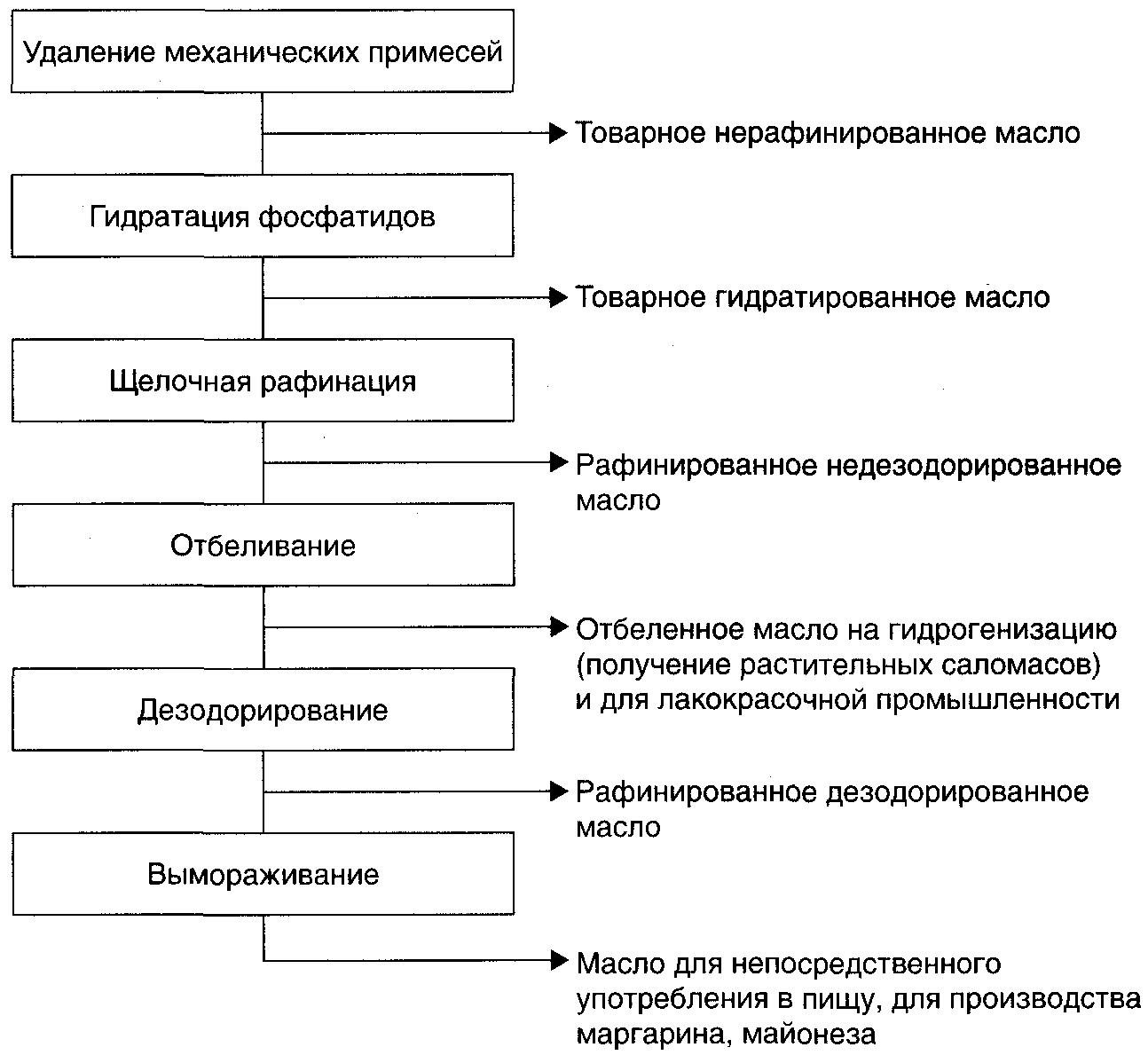 Удаление механических примесей

Товарное нерафинированное масло

Гидратация фосфатидов

Товарное гидратированное масло

Щелочная рафинация

Рафинированное недезодорированное масло

Отбеливание

Отбеленное масло на гидрогенизацию (получение растительных саломасов) и для лакокрасочной промышленности

Дезодорирование

Рафинированное дезодорированное масло

Вымораживание

Масло для непосредственного употребления в пищу, для производства маргарина, майонеза